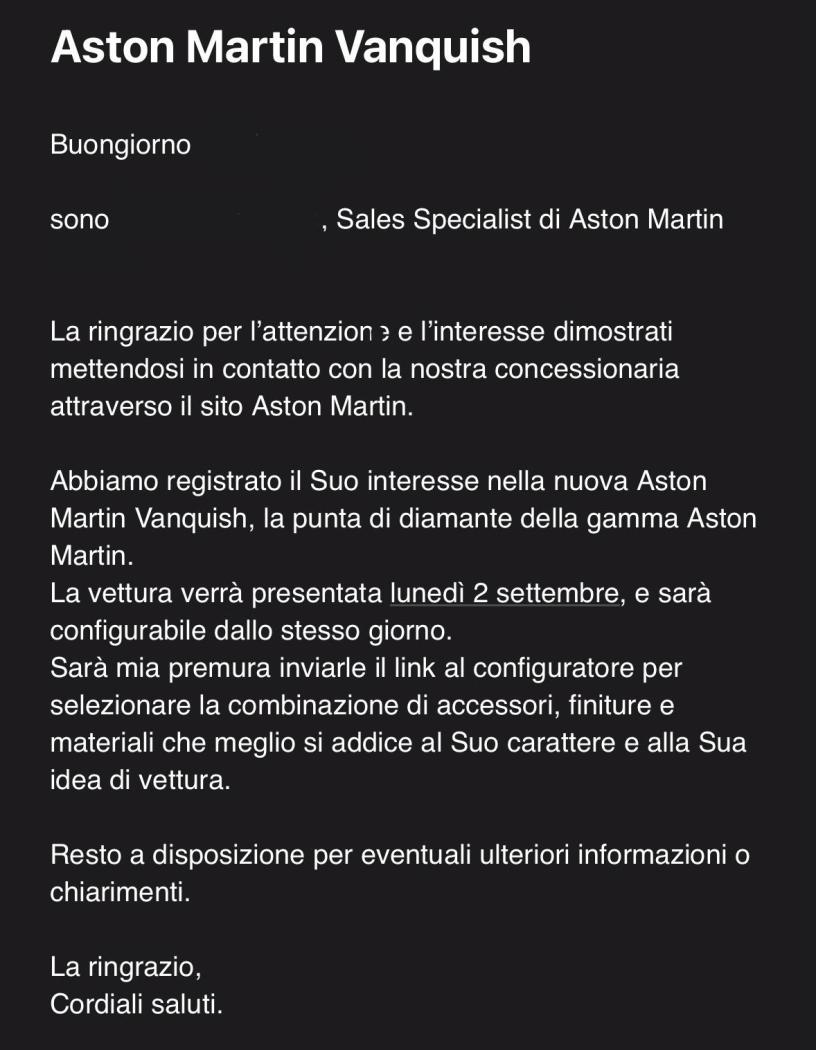 Aston Martin Vanquish

Buongiorno

sono , Sales Specialist di Aston Martin

La ringrazio per l'attenzione e l'interesse dimostrati mettendosi in contatto con la nostra concessionaria attraverso il sito Aston Martin.

Abbiamo registrato il Suo interesse nella nuova Aston Martin Vanquish, la punta di diamante della gamma Aston Martin.
La vettura verrà presentata lunedì 2 settembre, e sarà configurabile dallo stesso giorno.
Sarà mia premura inviarle il link al configuratore per selezionare la combinazione di accessori, finiture e materiali che meglio si addice al Suo carattere e alla Sua idea di vettura.

Resto a disposizione per eventuali ulteriori informazioni o chiarimenti.

La ringrazio,
Cordiali saluti.